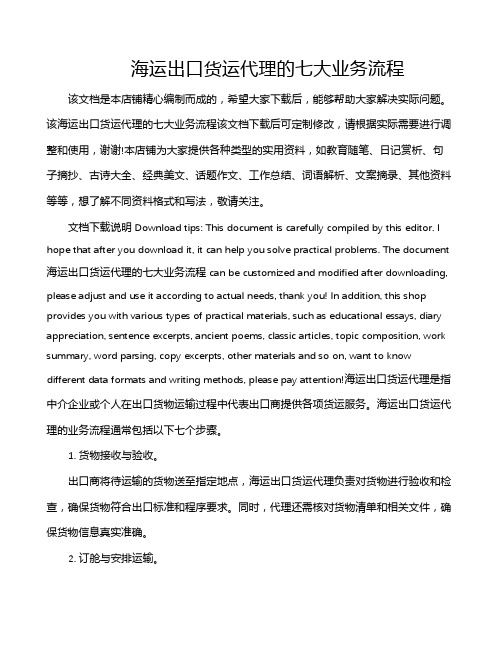 海运出口货运代理的七大业务流程

该文档是本店铺精心编制而成的，希望大家下载后，能够帮助大家解决实际问题。该海运出口货运代理的七大业务流程该文档下载后可定制修改，请根据实际需要进行调整和使用，谢谢!本店铺为大家提供各种类型的实用资料，如教育随笔、日记赏析、句子摘抄、古诗大全、经典美文、话题作文、工作总结、词语解析、文案摘录、其他资料等等，想了解不同资料格式和写法，敬请关注。

文档下载说明 Download tips: This document is carefully compiled by this editor. I hope that after you download it, it can help you solve practical problems. The document 海运出口货运代理的七大业务流程 can be customized and modified after downloading, please adjust and use it according to actual needs, thank you! In addition, this shop provides you with various types of practical materials, such as educational essays, diary appreciation, sentence excerpts, ancient poems, classic articles, topic composition, work summary, word parsing, copy excerpts, other materials and so on, want to know different data formats and writing methods, please pay attention!海运出口货运代理是指中介企业或个人在出口货物运输过程中代表出口商提供各项货运服务。海运出口货运代理的业务流程通常包括以下七个步骤。

1. 货物接收与验收。

出口商将待运输的货物送至指定地点，海运出口货运代理负责对货物进行验收和检查，确保货物符合出口标准和程序要求。同时，代理还需核对货物清单和相关文件，确保货物信息真实准确。

2. 订舱与安排运输。